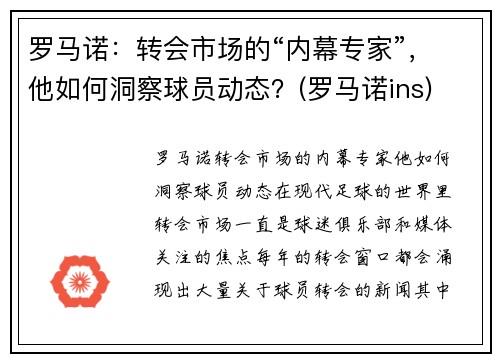 罗马诺：转会市场的“内幕专家”，他如何洞察球员动态？(罗马诺ins)

罗马诺转会市场的内幕专家他如何洞察球员动态在现代足球的世界里转会市场一直是球迷俱乐部和媒体关注的焦点每年的转会窗口都会涌现出大量关于球员转会的新闻其中